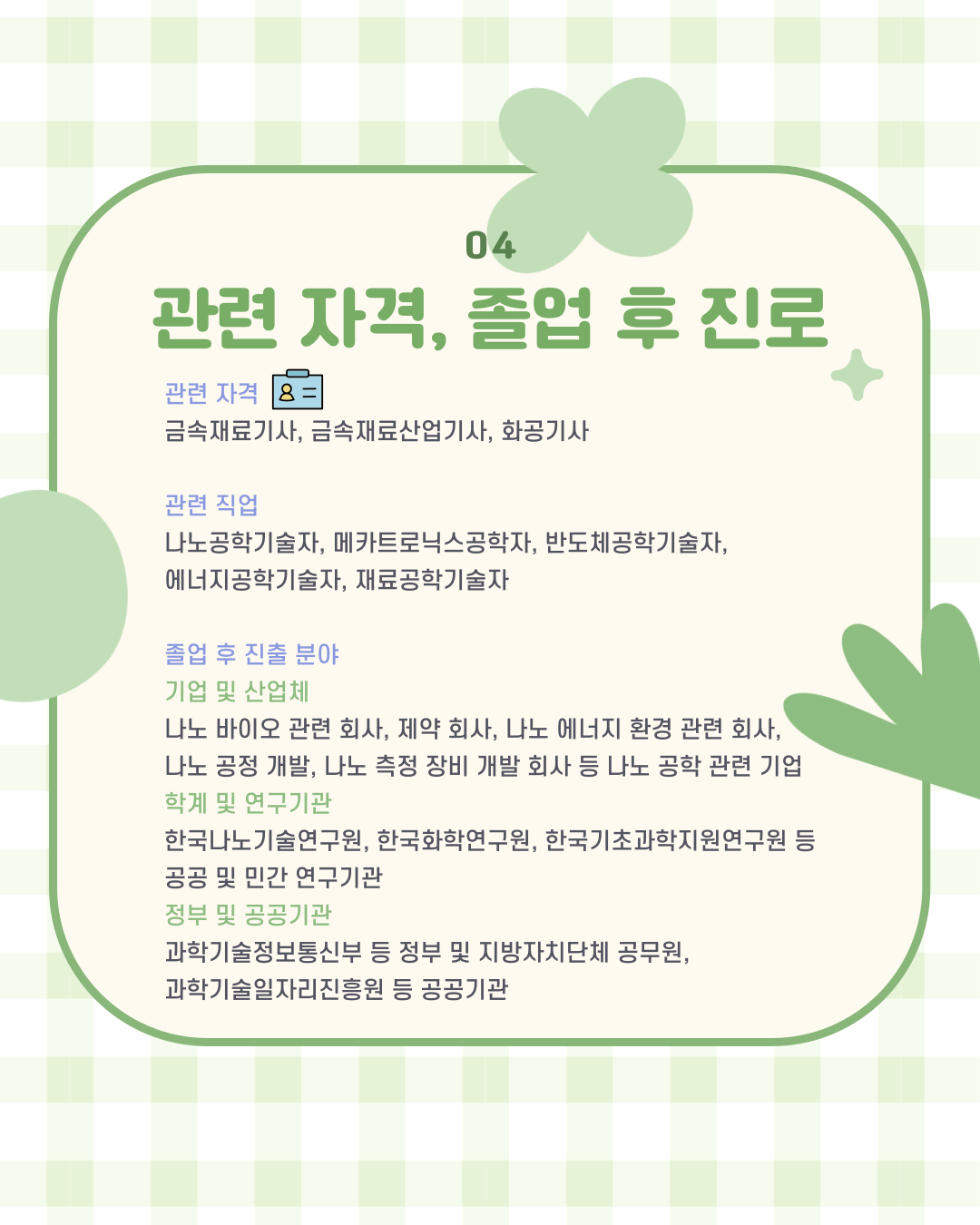 04

관련 자격, 졸업 후 진로

관련 자격
금속재료기사, 금속재료산업기사, 화공기사

관련 직업
나노공학기술자, 메카트로닉스공학자, 반도체공학기술자, 에너지공학기술자, 재료공학기술자

졸업 후 진출 분야
기업 및 산업체
나노 바이오 관련 회사, 제약 회사, 나노 에너지 환경 관련 회사, 나노 공정 개발, 나노 측정 장비 개발 회사 등 나노 공학 관련 기업
학계 및 연구기관
한국나노기술연구원, 한국화학연구원, 한국기초과학지원연구원 등 공공 및 민간 연구기관
정부 및 공공기관
과학기술정보통신부 등 정부 및 지방자치단체 공무원, 과학기술일자리진흥원 등 공공기관